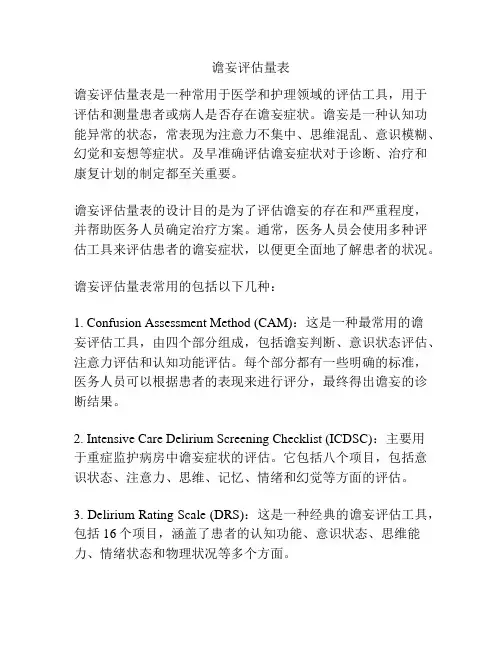 谵妄评估量表

谵妄评估量表是一种常用于医学和护理领域的评估工具，用于评估和测量患者或病人是否存在谵妄症状。谵妄是一种认知功能异常的状态，常表现为注意力不集中、思维混乱、意识模糊、幻觉和妄想等症状。及早准确评估谵妄症状对于诊断、治疗和康复计划的制定都至关重要。

谵妄评估量表的设计目的是为了评估谵妄的存在和严重程度，并帮助医务人员确定治疗方案。通常，医务人员会使用多种评估工具来评估患者的谵妄症状，以便更全面地了解患者的状况。

谵妄评估量表常用的包括以下几种：

1. Confusion Assessment Method (CAM)：这是一种最常用的谵妄评估工具，由四个部分组成，包括谵妄判断、意识状态评估、注意力评估和认知功能评估。每个部分都有一些明确的标准，医务人员可以根据患者的表现来进行评分，最终得出谵妄的诊断结果。

2. Intensive Care Delirium Screening Checklist (ICDSC)：主要用于重症监护病房中谵妄症状的评估。它包括八个项目，包括意识状态、注意力、思维、记忆、情绪和幻觉等方面的评估。

3. Delirium Rating Scale (DRS)：这是一种经典的谵妄评估工具，包括 16 个项目，涵盖了患者的认知功能、意识状态、思维能力、情绪状态和物理状况等多个方面。